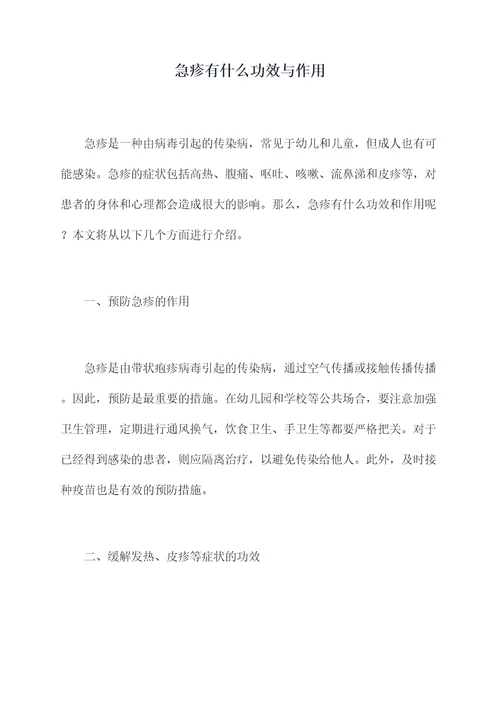 急疹有什么功效与作用

急疹是一种由病毒引起的传染病，常见于幼儿和儿童，但成人也有可能感染。急疹的症状包括高热、腹痛、呕吐、咳嗽、流鼻涕和皮疹等，对患者的身体和心理都会造成很大的影响。那么，急疹有什么功效和作用呢？本文将从以下几个方面进行介绍。

一、预防急疹的作用

急疹是由带状疱疹病毒引起的传染病，通过空气传播或接触传播传播。因此，预防是最重要的措施。在幼儿园和学校等公共场合，要注意加强卫生管理，定期进行通风换气，饮食卫生、手卫生等都要严格把关。对于已经得到感染的患者，则应隔离治疗，以避免传染给他人。此外，及时接种疫苗也是有效的预防措施。

二、缓解发热、皮疹等症状的功效